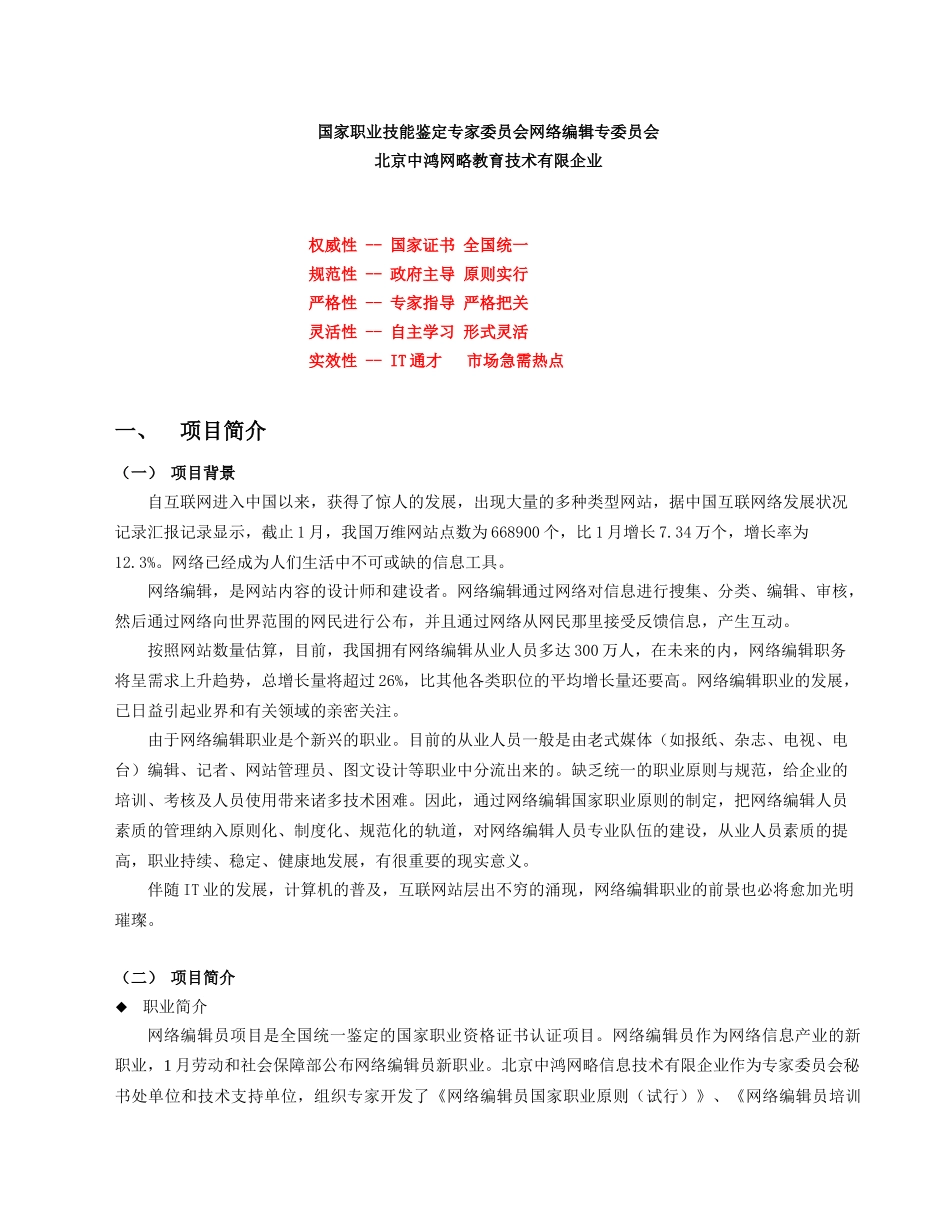 国家职业技能鉴定专家委员会网络编辑专委员会
北京中鸿网略教育技术有限企业

权威性 -- 国家证书 全国统一
规范性 -- 政府主导 原则实行
严格性 -- 专家指导 严格把关
灵活性 -- 自主学习 形式灵活
实效性 -- IT通才 市场急需热点

一、 项目简介

（一） 项目背景

自互联网进入中国以来，获得了惊人的发展，出现大量的多种类型网站，据中国互联网络发展状况记录汇报记录显示，截止1月，我国万维网站点数为668900个，比1月增长7.34万个，增长率为12.3%。网络已经成为人们生活中不可或缺的信息工具。

网络编辑，是网站内容的设计师和建设者。网络编辑通过网络对信息进行搜集、分类、编辑、审核，然后通过网络向世界范围的网民进行公布，并且通过网络从网民那里接受反馈信息，产生互动。

按照网站数量估算，目前，我国拥有网络编辑从业人员多达300万人，在未来的内，网络编辑职务将呈需求上升趋势，总增长量将超过26%，比其他各类职位的平均增长量还要高。网络编辑职业的发展，已日益引起业界和有关领域的亲密关注。

由于网络编辑职业是个新兴的职业。目前的从业人员一般是由老式媒体（如报纸、杂志、电视、电台）编辑、记者、网站管理员、图文设计等职业中分流出来的。缺乏统一的职业原则与规范，给企业的培训、考核及人员使用带来诸多技术困难。因此，通过网络编辑国家职业原则的制定，把网络编辑人员素质的管理纳入原则化、制度化、规范化的轨道，对网络编辑人员专业队伍的建设，从业人员素质的提高，职业持续、稳定、健康地发展，有很重要的现实意义。

伴随IT业的发展，计算机的普及，互联网站层出不穷的涌现，网络编辑职业的前景也必将愈加光明璀璨。

（二） 项目简介

◆ 职业简介

网络编辑员项目是全国统一鉴定的国家职业资格证书认证项目。网络编辑员作为网络信息产业的新职业，1月劳动和社会保障部公布网络编辑员新职业。北京中鸿网略信息技术有限企业作为专家委员会秘书处单位和技术支持单位，组织专家开发了《网络编辑员国家职业原则（试行）》、《网络编辑员培训